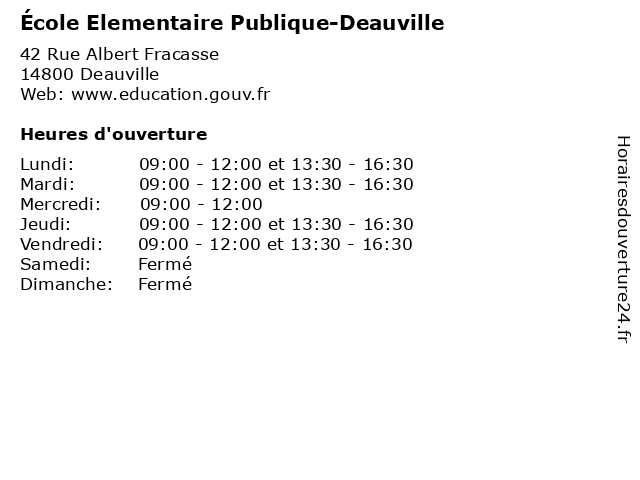 École Elementaire Publique-Deauville

42 Rue Albert Fracasse
14800 Deauville
Web: www.education.gouv.fr

Heures d'ouverture

| | |
|---|---|
| Lundi: | 09:00 - 12:00 et 13:30 - 16:30 |
| Mardi: | 09:00 - 12:00 et 13:30 - 16:30 |
| Mercredi: | 09:00 - 12:00 |
| Jeudi: | 09:00 - 12:00 et 13:30 - 16:30 |
| Vendredi: | 09:00 - 12:00 et 13:30 - 16:30 |
| Samedi: | Fermé |
| Dimanche: | Fermé |

Horairesdouverture24.fr